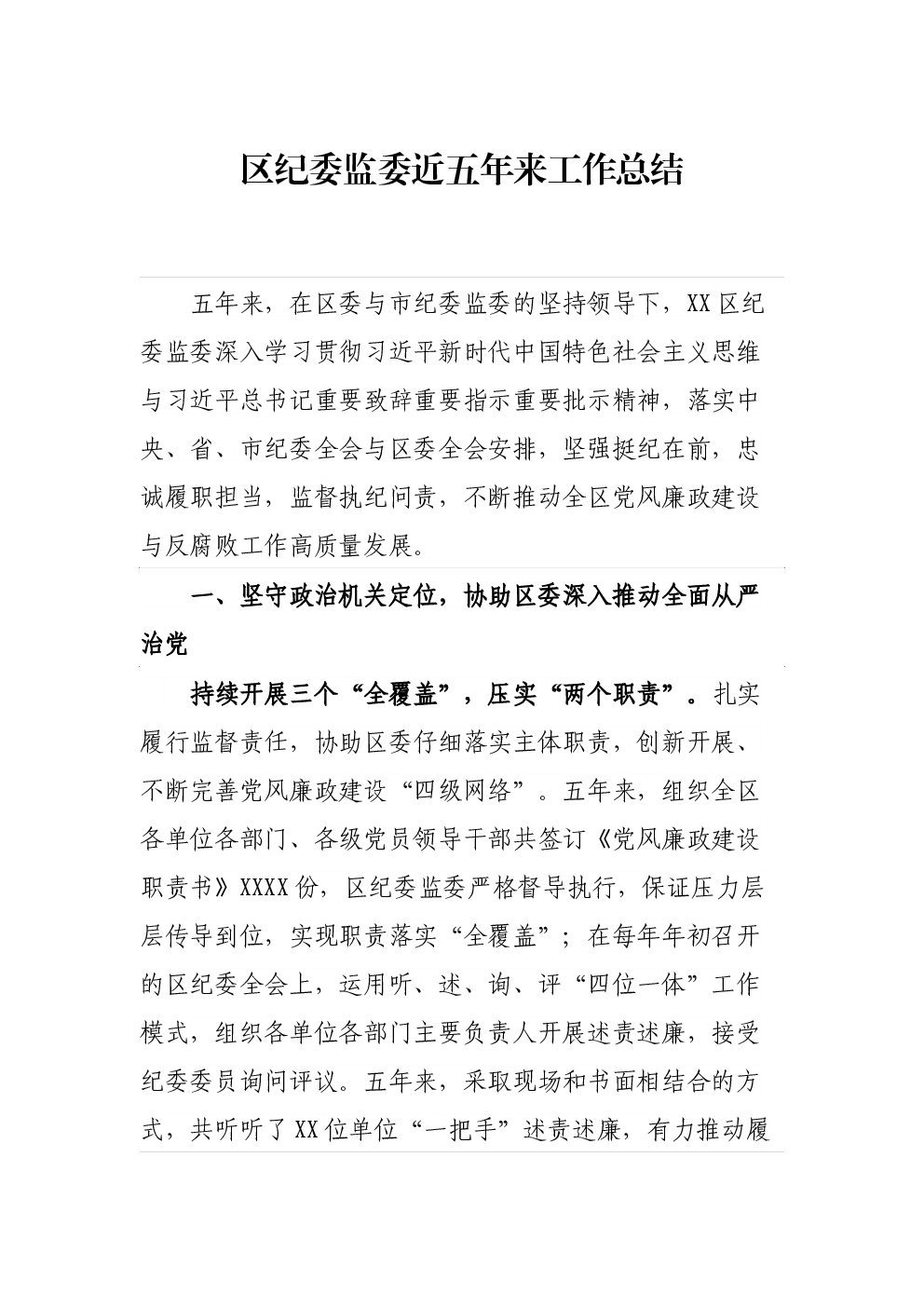 区纪委监委近五年来工作总结

五年来，在区委与市纪委监委的坚持领导下，XX区纪委监委深入学习贯彻习近平新时代中国特色社会主义思维与习近平总书记重要致辞重要指示重要批示精神，落实中央、省、市纪委全会与区委全会安排，坚强挺纪在前，忠诚履职担当，监督执纪问责，不断推动全区党风廉政建设与反腐败工作高质量发展。

一、坚守政治机关定位，协助区委深入推动全面从严治党

持续开展三个“全覆盖”，压实“两个职责”。扎实履行监督责任，协助区委仔细落实主体职责，创新开展、不断完善党风廉政建设“四级网络”。五年来，组织全区各单位各部门、各级党员领导干部共签订《党风廉政建设职责书》XXXX份，区纪委监委严格督导执行，保证压力层层传导到位，实现职责落实“全覆盖”；在每年年初召开的区纪委全会上，运用听、述、询、评“四位一体”工作模式，组织各单位各部门主要负责人开展述责述廉，接受纪委委员询问评议。五年来，采取现场和书面相结合的方式，共听听了XX位单位“一把手”述责述廉，有力推动履